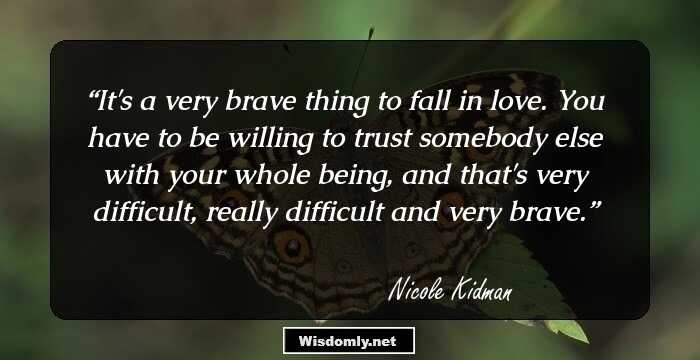 “It's a very brave thing to fall in love. You have to be willing to trust somebody else with your whole being, and that's very difficult, really difficult and very brave.”

Nicole Kidman

Wisdomly.net